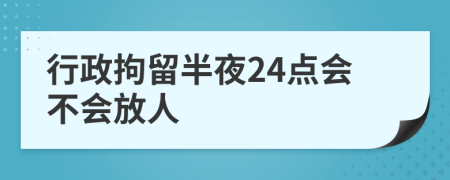 行政拘留半夜24点会不会放人